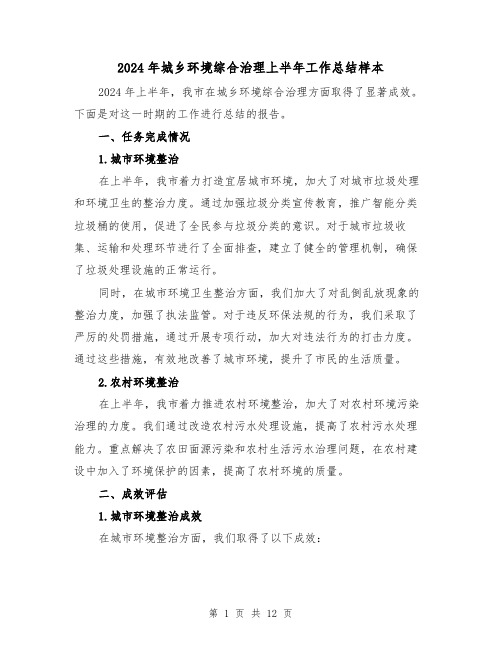 2024年城乡环境综合治理上半年工作总结样本

2024年上半年，我市在城乡环境综合治理方面取得了显著成效。下面是对这一时期的工作进行总结的报告。

一、任务完成情况

1.城市环境整治

在上半年，我市着力打造宜居城市环境，加大了对城市垃圾处理和环境卫生的整治力度。通过加强垃圾分类宣传教育，推广智能分类垃圾桶的使用，促进了全民参与垃圾分类的意识。对于城市垃圾收集、运输和处理环节进行了全面排查，建立了健全的管理机制，确保了垃圾处理设施的正常运行。

同时，在城市环境卫生整治方面，我们加大了对乱倒乱放现象的整治力度，加强了执法监管。对于违反环保法规的行为，我们采取了严厉的处罚措施，通过开展专项行动，加大对违法行为的打击力度。通过这些措施，有效地改善了城市环境，提升了市民的生活质量。

2.农村环境整治

在上半年，我市着力推进农村环境整治，加大了对农村环境污染治理的力度。我们通过改造农村污水处理设施，提高了农村污水处理能力。重点解决了农田面源污染和农村生活污水治理问题，在农村建设中加入了环境保护的因素，提高了农村环境的质量。

二、成效评估

1.城市环境整治成效

在城市环境整治方面，我们取得了以下成效：

第 1 页 共 12 页